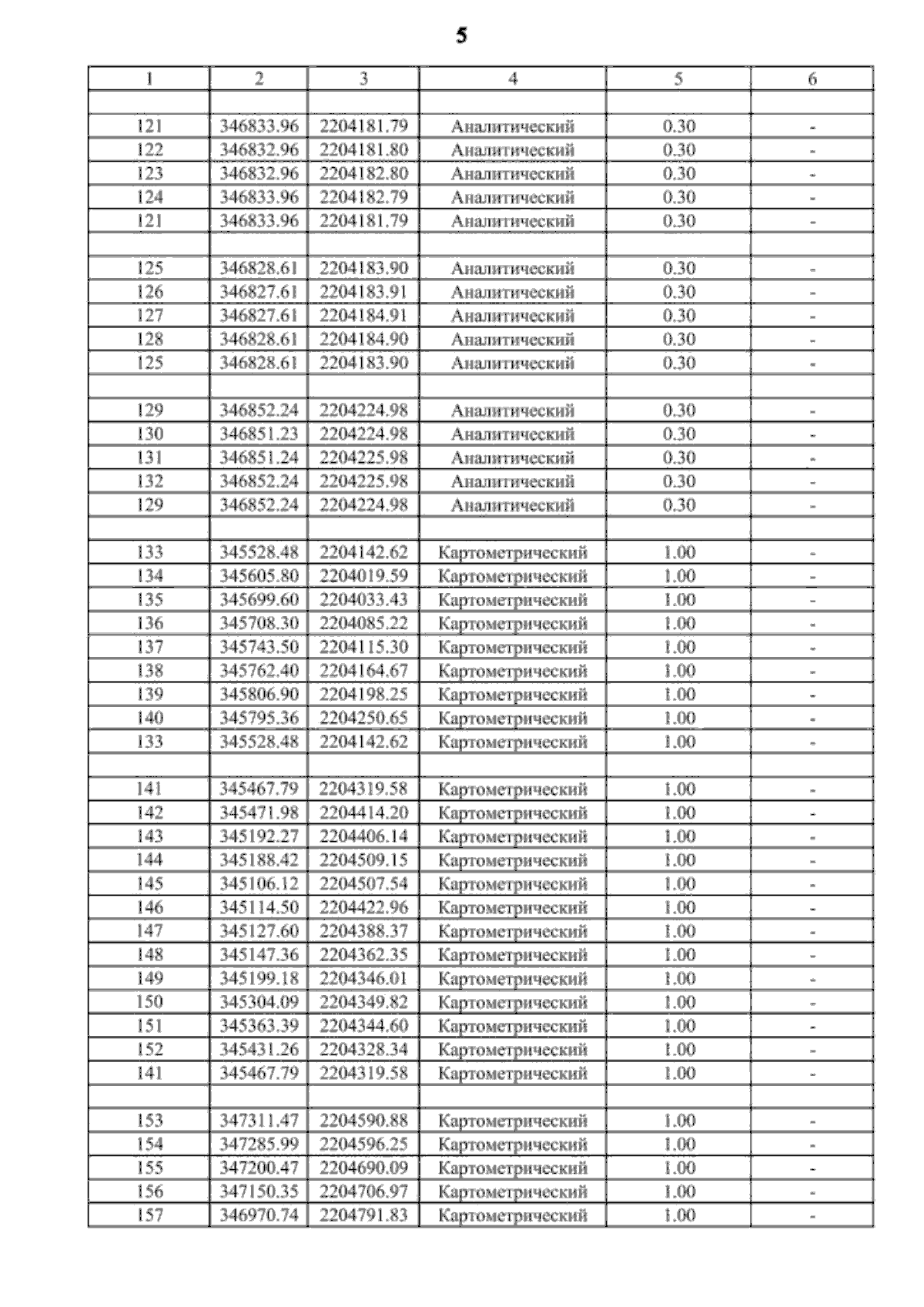 5

| 1 | 2 | 3 | 4 | 5 | 6 |
|---|---|---|---|---|---|
| | | | | | |
| 121 | 346833.96 | 2204181.79 | Аналитический | 0.30 | - |
| 122 | 346832.96 | 2204181.80 | Аналитический | 0.30 | - |
| 123 | 346832.96 | 2204182.80 | Аналитический | 0.30 | - |
| 124 | 346833.96 | 2204182.79 | Аналитический | 0.30 | - |
| 121 | 346833.96 | 2204181.79 | Аналитический | 0.30 | - |
| | | | | | |
| 125 | 346828.61 | 2204183.90 | Аналитический | 0.30 | - |
| 126 | 346827.61 | 2204183.91 | Аналитический | 0.30 | - |
| 127 | 346827.61 | 2204184.91 | Аналитический | 0.30 | - |
| 128 | 346828.61 | 2204184.90 | Аналитический | 0.30 | - |
| 125 | 346828.61 | 2204183.90 | Аналитический | 0.30 | - |
| | | | | | |
| 129 | 346852.24 | 2204224.98 | Аналитический | 0.30 | - |
| 130 | 346851.23 | 2204224.98 | Аналитический | 0.30 | - |
| 131 | 346851.24 | 2204225.98 | Аналитический | 0.30 | - |
| 132 | 346852.24 | 2204225.98 | Аналитический | 0.30 | - |
| 129 | 346852.24 | 2204224.98 | Аналитический | 0.30 | - |
| | | | | | |
| 133 | 345528.48 | 2204142.62 | Картометрический | 1.00 | - |
| 134 | 345605.80 | 2204019.59 | Картометрический | 1.00 | - |
| 135 | 345699.60 | 2204033.43 | Картометрический | 1.00 | - |
| 136 | 345708.30 | 2204085.22 | Картометрический | 1.00 | - |
| 137 | 345743.50 | 2204115.30 | Картометрический | 1.00 | - |
| 138 | 345762.40 | 2204164.67 | Картометрический | 1.00 | - |
| 139 | 345806.90 | 2204198.25 | Картометрический | 1.00 | - |
| 140 | 345795.36 | 2204250.65 | Картометрический | 1.00 | - |
| 133 | 345528.48 | 2204142.62 | Картометрический | 1.00 | - |
| | | | | | |
| 141 | 345467.79 | 2204319.58 | Картометрический | 1.00 | - |
| 142 | 345471.98 | 2204414.20 | Картометрический | 1.00 | - |
| 143 | 345192.27 | 2204406.14 | Картометрический | 1.00 | - |
| 144 | 345188.42 | 2204509.15 | Картометрический | 1.00 | - |
| 145 | 345106.12 | 2204507.54 | Картометрический | 1.00 | - |
| 146 | 345114.50 | 2204422.96 | Картометрический | 1.00 | - |
| 147 | 345127.60 | 2204388.37 | Картометрический | 1.00 | - |
| 148 | 345147.36 | 2204362.35 | Картометрический | 1.00 | - |
| 149 | 345199.18 | 2204346.01 | Картометрический | 1.00 | - |
| 150 | 345304.09 | 2204349.82 | Картометрический | 1.00 | - |
| 151 | 345363.39 | 2204344.60 | Картометрический | 1.00 | - |
| 152 | 345431.26 | 2204328.34 | Картометрический | 1.00 | - |
| 141 | 345467.79 | 2204319.58 | Картометрический | 1.00 | - |
| | | | | | |
| 153 | 347311.47 | 2204590.88 | Картометрический | 1.00 | - |
| 154 | 347285.99 | 2204596.25 | Картометрический | 1.00 | - |
| 155 | 347200.47 | 2204690.09 | Картометрический | 1.00 | - |
| 156 | 347150.35 | 2204706.97 | Картометрический | 1.00 | - |
| 157 | 346970.74 | 2204791.83 | Картометрический | 1.00 | - |